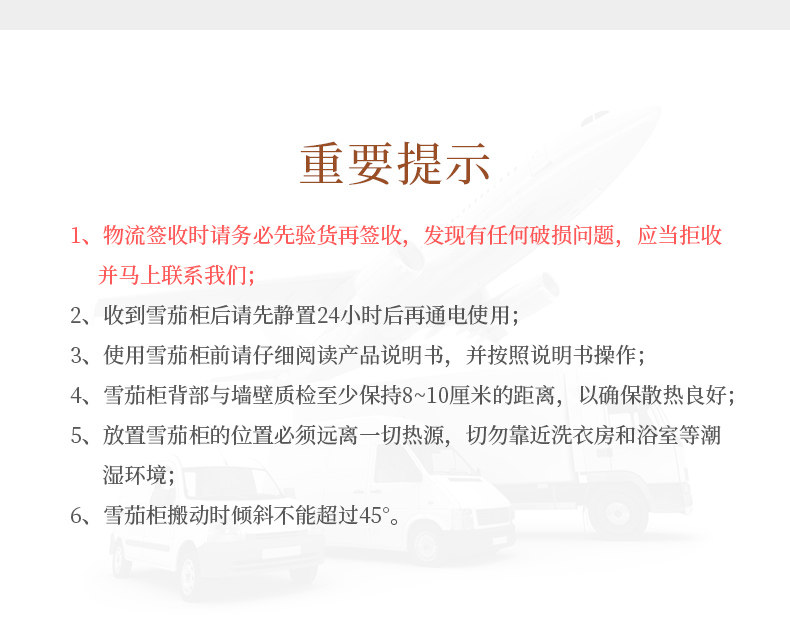 重要提示

1、物流签收时请务必先验货再签收，发现有任何破损问题，应当拒收并马上联系我们;

2、收到雪茄柜后请先静置24小时后再通电使用；

3、使用雪茄柜前请仔细阅读产品说明书，并按照说明书操作；

4、雪茄柜背部与墙壁质检至少保持8~10厘米的距离，以确保散热良好;

5、放置雪茄柜的位置必须远离一切热源，切勿靠近洗衣房和浴室等潮湿环境；

6、雪茄柜搬动时倾斜不能超过45°。